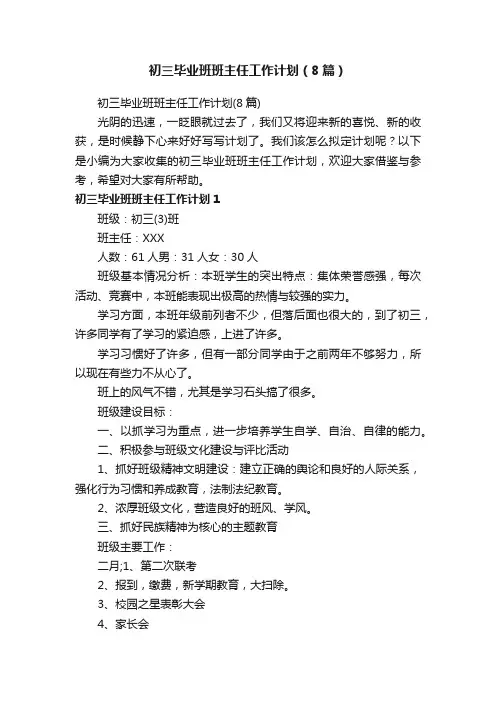 初三毕业班班主任工作计划（8篇）

初三毕业班班主任工作计划(8篇)

光阴的迅速，一眨眼就过去了，我们又将迎来新的喜悦、新的收获，是时候静下心来好好写写计划了。我们该怎么拟定计划呢？以下是小编为大家收集的初三毕业班班主任工作计划，欢迎大家借鉴与参考，希望对大家有所帮助。

初三毕业班班主任工作计划1

班级：初三(3)班

班主任：XXX

人数：61人男：31人女：30人

班级基本情况分析：本班学生的突出特点：集体荣誉感强，每次活动、竞赛中，本班能表现出极高的热情与较强的实力。

学习方面，本班年级前列者不少，但落后面也很大的，到了初三，许多同学有了学习的紧迫感，上进了许多。

学习习惯好了许多，但有一部分同学由于之前两年不够努力，所以现在有些力不从心了。

班上的风气不错，尤其是学习石头搞了很多。

班级建设目标：

一、以抓学习为重点，进一步培养学生自学、自治、自律的能力。

二、积极参与班级文化建设与评比活动

1、抓好班级精神文明建设：建立正确的舆论和良好的人际关系，强化行为习惯和养成教育，法制法纪教育。

2、浓厚班级文化，营造良好的班风、学风。

三、抓好民族精神为核心的主题教育

班级主要工作：

二月;1、第二次联考

2、报到，缴费，新学期教育，大扫除。

3、校园之星表彰大会

4、家长会